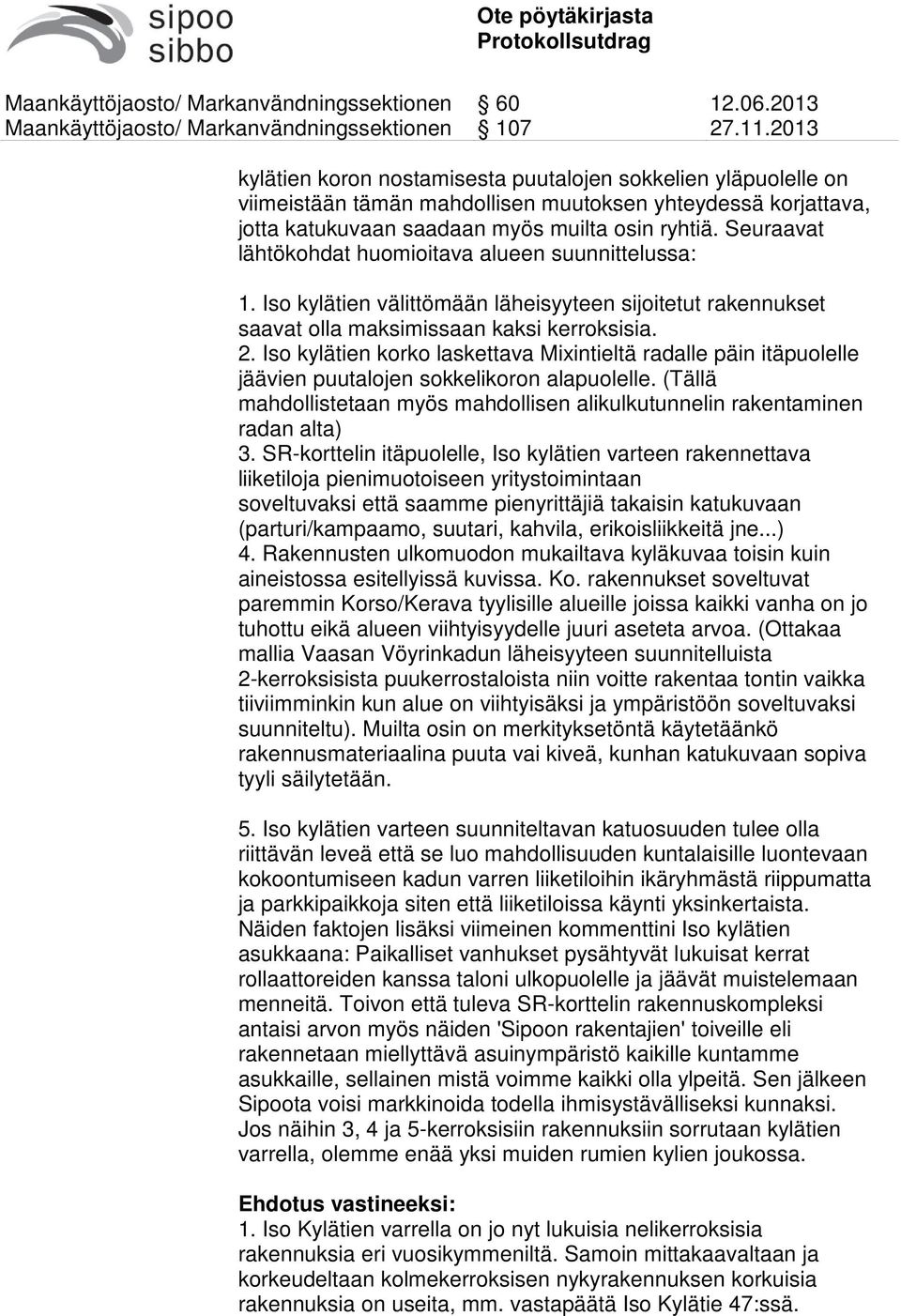 sipoo
sibbo

Ote pöytäkirjasta
Protokollsutdrag

Maankäyttöjaosto/ Markanvändningssektionen § 60 12.06.2013
Maankäyttöjaosto/ Markanvändningssektionen § 107 27.11.2013

kylätien koron nostamisesta puutalojen sokkelien yläpuolelle on viimeistään tämän mahdollisen muutoksen yhteydessä korjattava, jotta katukuvaan saadaan myös muilta osin ryhtiä. Seuraavat lähtökohdat huomioitava alueen suunnittelussa:

1. Iso kylätien välittömään läheisyyteen sijoitetut rakennukset saavat olla maksimissaan kaksi kerroksisia.
2. Iso kylätien korko laskettava Mixintieltä radalle päin itäpuolelle jäävien puutalojen sokkelikoron alapuolelle. (Tällä mahdollistetaan myös mahdollisen alikulkutunnelin rakentaminen radan alta)
3. SR-korttelin itäpuolelle, Iso kylätien varteen rakennettava liiketiloja pienimuotoiseen yritystoimintaan soveltuvaksi että saamme pienyrittäjiä takaisin katukuvaan (parturi/kampaamo, suutari, kahvila, erikoisliikkeitä jne...)
4. Rakennusten ulkomuodon mukailtava kyläkuvaa toisin kuin aineistossa esitellyissä kuvissa. Ko. rakennukset soveltuvat paremmin Korso/Kerava tyylisille alueille joissa kaikki vanha on jo tuhottu eikä alueen viihtyisyydelle juuri aseteta arvoa. (Ottakaa mallia Vaasan Vöyrinkadun läheisyyteen suunnitelluista 2-kerroksisista puukerrostaloista niin voitte rakentaa tontin vaikka tiiviimminkin kun alue on viihtyisäksi ja ympäristöön soveltuvaksi suunniteltu). Muilta osin on merkityksetöntä käytetäänkö rakennusmateriaalina puuta vai kiveä, kunhan katukuvaan sopiva tyyli säilytetään.

5. Iso kylätien varteen suunniteltavan katuosuuden tulee olla riittävän leveä että se luo mahdollisuuden kuntalaisille luontevaan kokoontumiseen kadun varren liiketiloihin ikäryhmästä riippumatta ja parkkipaikkoja siten että liiketiloissa käynti yksinkertaista. Näiden faktojen lisäksi viimeinen kommenttini Iso kylätien asukkaana: Paikalliset vanhukset pysähtyvät lukuisat kerrat rollaattoreiden kanssa taloni ulkopuolelle ja jäävät muistelemaan menneitä. Toivon että tuleva SR-korttelin rakennuskompleksi antaisi arvon myös näiden 'Sipoon rakentajien' toiveille eli rakennetaan miellyttävä asuinympäristö kaikille kuntamme asukkaille, sellainen mistä voimme kaikki olla ylpeitä. Sen jälkeen Sipoota voisi markkinoida todella ihmisystävälliseksi kunnaksi. Jos näihin 3, 4 ja 5-kerroksisiin rakennuksiin sorrutaan kylätien varrella, olemme enää yksi muiden rumien kylien joukossa.

Ehdotus vastineeksi:
1. Iso Kylätien varrella on jo nyt lukuisia nelikerroksisia rakennuksia eri vuosikymmeniltä. Samoin mittakaavaltaan ja korkeudeltaan kolmekerroksisen nykyrakennuksen korkuisia rakennuksia on useita, mm. vastapäätä Iso Kylätie 47:ssä.